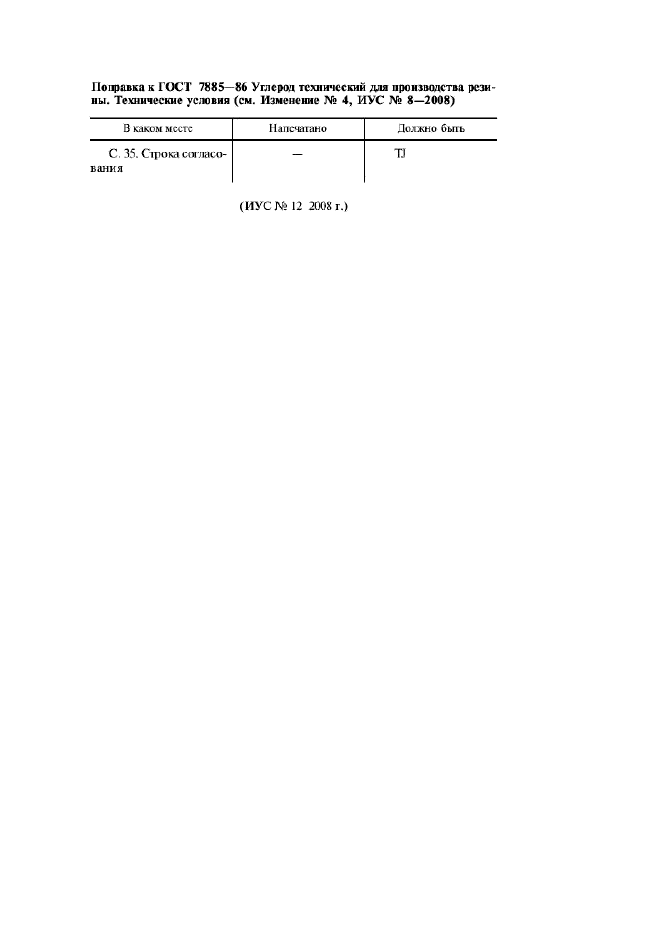 Поправка к ГОСТ 7885—86 Углерод технический для производства резины. Технические условия (см. Изменение № 4, ИУС № 8—2008)

| В каком месте | Напечатано | Должно быть |
|---|---|---|
| С. 35. Строка согласования | — | TJ |

(ИУС № 12 2008 г.)